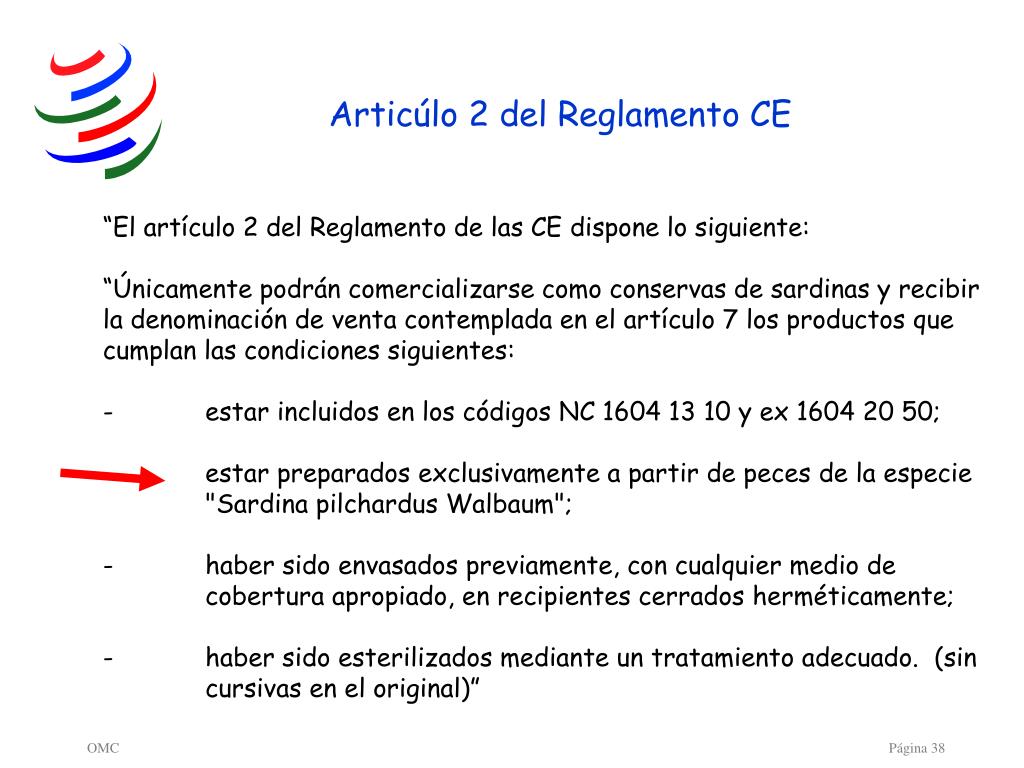 Articúlo 2 del Reglamento CE

“El artículo 2 del Reglamento de las CE dispone lo siguiente:

“Únicamente podrán comercializarse como conservas de sardinas y recibir la denominación de venta contemplada en el artículo 7 los productos que cumplan las condiciones siguientes:

- estar incluidos en los códigos NC 1604 13 10 y ex 1604 20 50;

estar preparados exclusivamente a partir de peces de la especie "Sardina pilchardus Walbaum";

- haber sido envasados previamente, con cualquier medio de cobertura apropiado, en recipientes cerrados herméticamente;

- haber sido esterilizados mediante un tratamiento adecuado. (sin cursivas en el original)”

OMC

Página 38